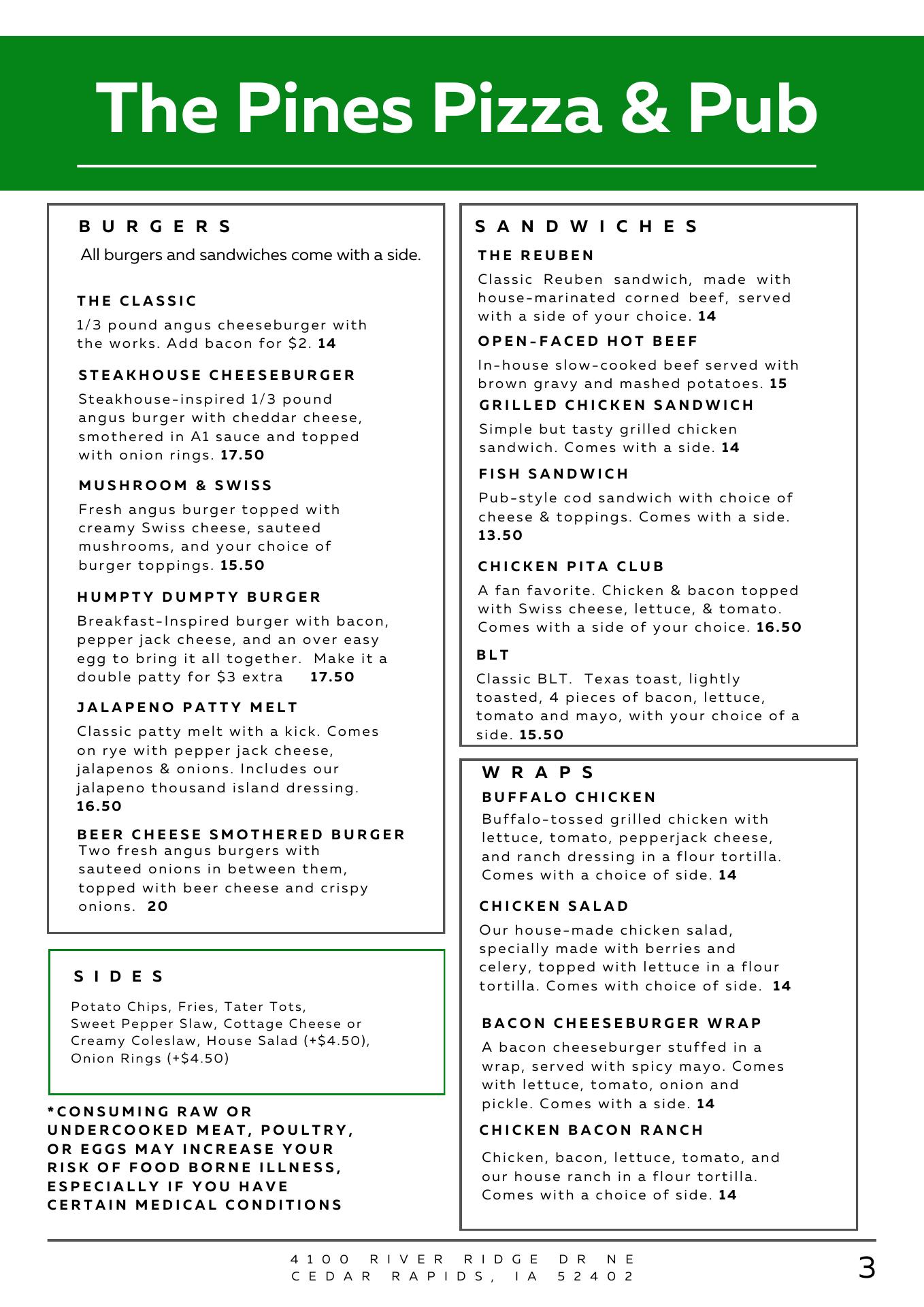 The Pines Pizza & Pub

BURGERS
All burgers and sandwiches come with a side.

THE CLASSIC
1/3 pound angus cheeseburger with the works. Add bacon for $2. 14

STEAKHOUSE CHEESEBURGER
Steakhouse-inspired 1/3 pound angus burger with cheddar cheese, smothered in A1 sauce and topped with onion rings. 17.50

MUSHROOM & SWISS
Fresh angus burger topped with creamy Swiss cheese, sauteed mushrooms, and your choice of burger toppings. 15.50

HUMPTY DUMPTY BURGER
Breakfast-Inspired burger with bacon, pepper jack cheese, and an over easy egg to bring it all together. Make it a double patty for $3 extra 17.50

JALAPENO PATTY MELT
Classic patty melt with a kick. Comes on rye with pepper jack cheese, jalapenos & onions. Includes our jalapeno thousand island dressing. 16.50

BEER CHEESE SMOTHERED BURGER
Two fresh angus burgers with sauteed onions in between them, topped with beer cheese and crispy onions. 20

SIDES
Potato Chips, Fries, Tater Tots, Sweet Pepper Slaw, Cottage Cheese or Creamy Coleslaw, House Salad (+$4.50), Onion Rings (+$4.50)

*CONSUMING RAW OR UNDERCOOKED MEAT, POULTRY, OR EGGS MAY INCREASE YOUR RISK OF FOOD BORNE ILLNESS, ESPECIALLY IF YOU HAVE CERTAIN MEDICAL CONDITIONS

SANDWICHES
THE REUBEN
Classic Reuben sandwich, made with house-marinated corned beef, served with a side of your choice. 14

OPEN-FACED HOT BEEF
In-house slow-cooked beef served with brown gravy and mashed potatoes. 15

GRILLED CHICKEN SANDWICH
Simple but tasty grilled chicken sandwich. Comes with a side. 14

FISH SANDWICH
Pub-style cod sandwich with choice of cheese & toppings. Comes with a side. 13.50

CHICKEN PITA CLUB
A fan favorite. Chicken & bacon topped with Swiss cheese, lettuce, & tomato. Comes with a side of your choice. 16.50

BLT
Classic BLT. Texas toast, lightly toasted, 4 pieces of bacon, lettuce, tomato and mayo, with your choice of a side. 15.50

WRAPS
BUFFALO CHICKEN
Buffalo-tossed grilled chicken with lettuce, tomato, pepperjack cheese, and ranch dressing in a flour tortilla. Comes with a choice of side. 14

CHICKEN SALAD
Our house-made chicken salad, specially made with berries and celery, topped with lettuce in a flour tortilla. Comes with choice of side. 14

BACON CHEESEBURGER WRAP
A bacon cheeseburger stuffed in a wrap, served with spicy mayo. Comes with lettuce, tomato, onion and pickle. Comes with a side. 14

CHICKEN BACON RANCH
Chicken, bacon, lettuce, tomato, and our house ranch in a flour tortilla. Comes with a choice of side. 14

4100 RIVER RIDGE DR NE
CEDAR RAPIDS, IA 52402

3